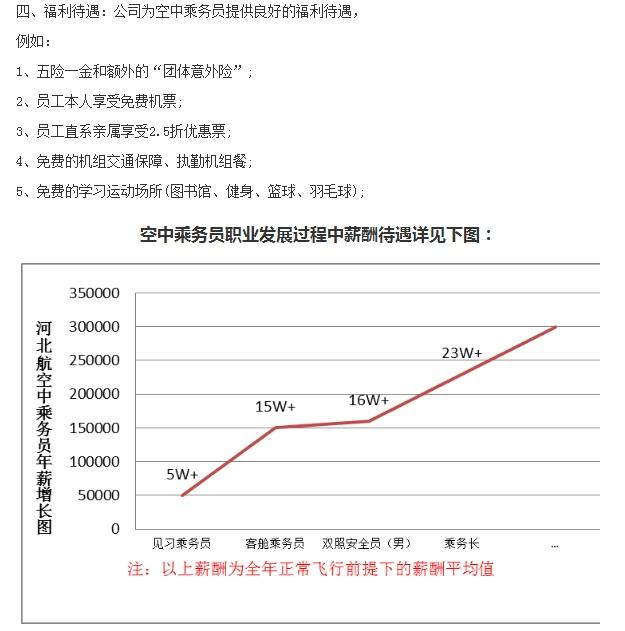 四、福利待遇：公司为空中乘务员提供良好的福利待遇，

例如：

1、五险一金和额外的“团体意外险”；

2、员工本人享受免费机票；

3、员工直系亲属享受2.5折优惠票；

4、免费的机组交通保障、执勤机组餐；

5、免费的学习运动场所(图书馆、健身、篮球、羽毛球)；

空中乘务员职业发展过程中薪酬待遇详见下图：

河北航空中乘务员年薪增长图

350000
300000
250000
200000
150000
100000
50000
0

5W+
15W+
16W+
23W+

见习乘务员
客舱乘务员
双照安全员（男）
乘务长
...

注：以上薪酬为全年正常飞行前提下的薪酬平均值